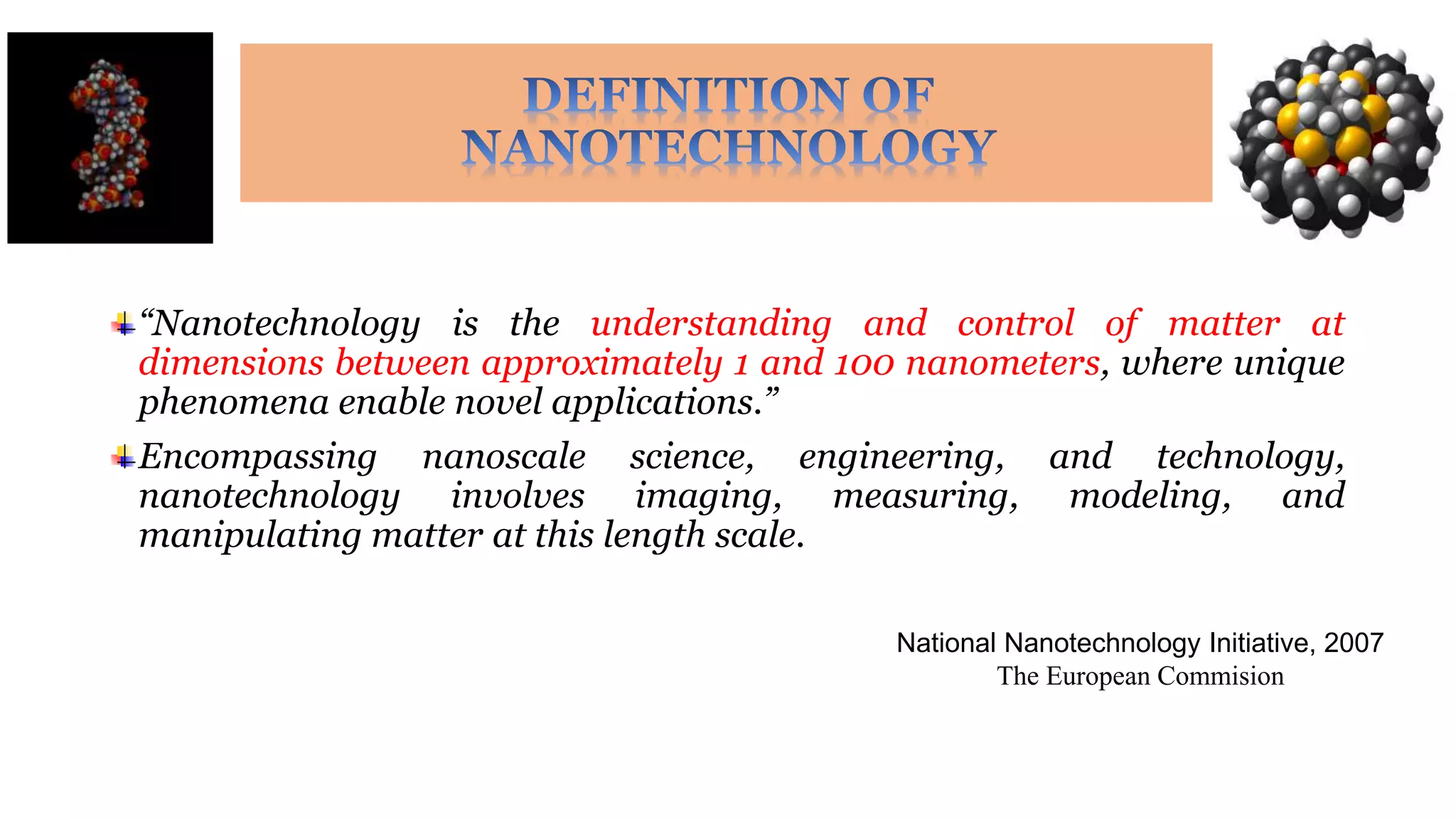 DEFINITION OF NANOTECHNOLOGY

“Nanotechnology is the understanding and control of matter at dimensions between approximately 1 and 100 nanometers, where unique phenomena enable novel applications.”

Encompassing nanoscale science, engineering, and technology, nanotechnology involves imaging, measuring, modeling, and manipulating matter at this length scale.

National Nanotechnology Initiative, 2007
The European Commision